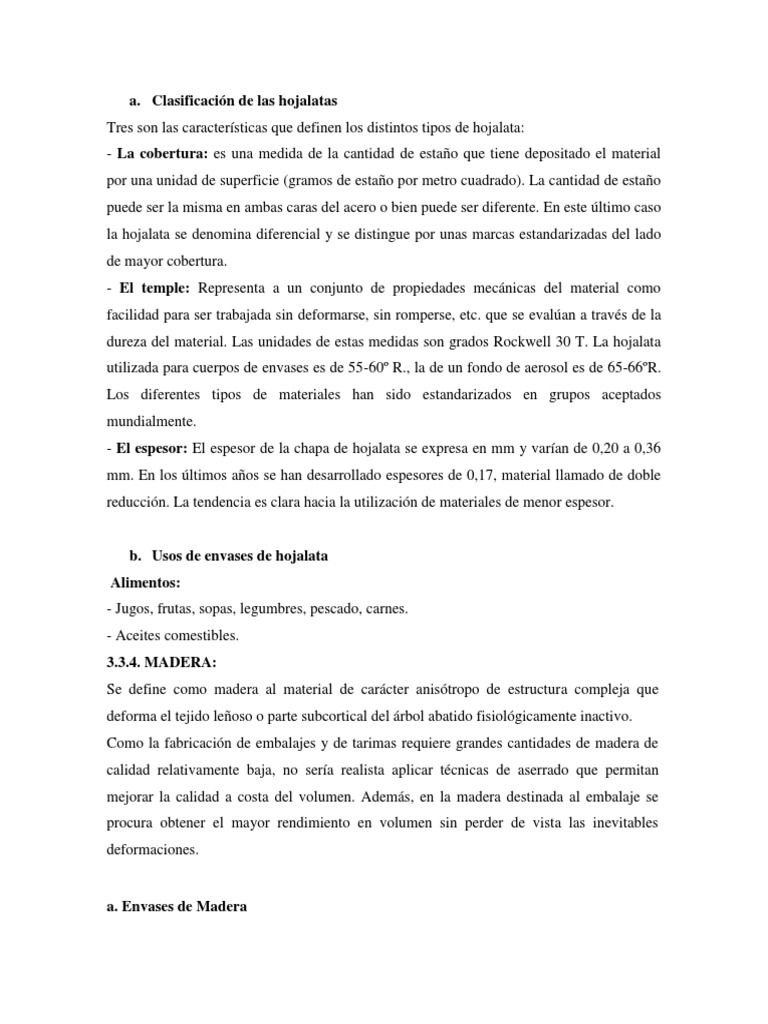 a. Clasificación de las hojalatas

Tres son las características que definen los distintos tipos de hojalata:

- La cobertura: es una medida de la cantidad de estaño que tiene depositado el material por una unidad de superficie (gramos de estaño por metro cuadrado). La cantidad de estaño puede ser la misma en ambas caras del acero o bien puede ser diferente. En este último caso la hojalata se denomina diferencial y se distingue por unas marcas estandarizadas del lado de mayor cobertura.

- El temple: Representa a un conjunto de propiedades mecánicas del material como facilidad para ser trabajada sin deformarse, sin romperse, etc. que se evalúan a través de la dureza del material. Las unidades de estas medidas son grados Rockwell 30 T. La hojalata utilizada para cuerpos de envases es de 55-60º R., la de un fondo de aerosol es de 65-66ºR. Los diferentes tipos de materiales han sido estandarizados en grupos aceptados mundialmente.

- El espesor: El espesor de la chapa de hojalata se expresa en mm y varían de 0,20 a 0,36 mm. En los últimos años se han desarrollado espesores de 0,17, material llamado de doble reducción. La tendencia es clara hacia la utilización de materiales de menor espesor.

b. Usos de envases de hojalata

Alimentos:

- Jugos, frutas, sopas, legumbres, pescado, carnes.

- Aceites comestibles.

3.3.4. MADERA:

Se define como madera al material de carácter anisótropo de estructura compleja que deforma el tejido leñoso o parte subcortical del árbol abatido fisiológicamente inactivo.

Como la fabricación de embalajes y de tarimas requiere grandes cantidades de madera de calidad relativamente baja, no sería realista aplicar técnicas de aserrado que permitan mejorar la calidad a costa del volumen. Además, en la madera destinada al embalaje se procura obtener el mayor rendimiento en volumen sin perder de vista las inevitables deformaciones.

a. Envases de Madera